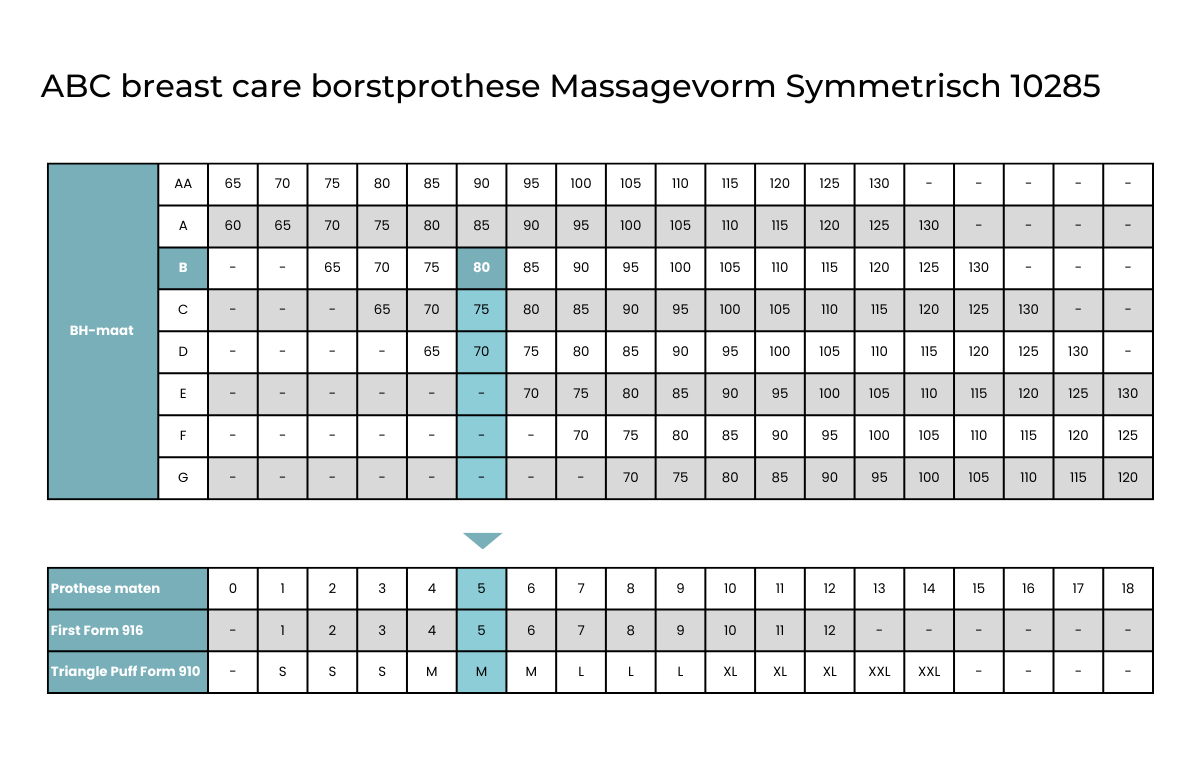 ABC breast care borstprothese Massagevorm Symmetrisch 10285

| BH-maat | AA | 65 | 70 | 75 | 80 | 85 | 90 | 95 | 100 | 105 | 110 | 115 | 120 | 125 | 130 | - | - | - | - | - |
|---|---|---|---|---|---|---|---|---|---|---|---|---|---|---|---|---|---|---|---|---|
| | A | 60 | 65 | 70 | 75 | 80 | 85 | 90 | 95 | 100 | 105 | 110 | 115 | 120 | 125 | 130 | - | - | - | - |
| | B | - | - | 65 | 70 | 75 | 80 | 85 | 90 | 95 | 100 | 105 | 110 | 115 | 120 | 125 | 130 | - | - | - |
| | C | - | - | - | 65 | 70 | 75 | 80 | 85 | 90 | 95 | 100 | 105 | 110 | 115 | 120 | 125 | 130 | - | - |
| | D | - | - | - | - | 65 | 70 | 75 | 80 | 85 | 90 | 95 | 100 | 105 | 110 | 115 | 120 | 125 | 130 | - |
| | E | - | - | - | - | - | - | 70 | 75 | 80 | 85 | 90 | 95 | 100 | 105 | 110 | 115 | 120 | 125 | 130 |
| | F | - | - | - | - | - | - | - | 70 | 75 | 80 | 85 | 90 | 95 | 100 | 105 | 110 | 115 | 120 | 125 |
| | G | - | - | - | - | - | - | - | - | 70 | 75 | 80 | 85 | 90 | 95 | 100 | 105 | 110 | 115 | 120 |

| Prothese maten | 0 | 1 | 2 | 3 | 4 | 5 | 6 | 7 | 8 | 9 | 10 | 11 | 12 | 13 | 14 | 15 | 16 | 17 | 18 |
|---|---|---|---|---|---|---|---|---|---|---|---|---|---|---|---|---|---|---|---|
| First Form 916 | - | 1 | 2 | 3 | 4 | 5 | 6 | 7 | 8 | 9 | 10 | 11 | 12 | - | - | - | - | - | - |
| Triangle Puff Form 910 | - | S | S | S | M | M | M | L | L | L | XL | XL | XL | XXL | XXL | - | - | - | - |